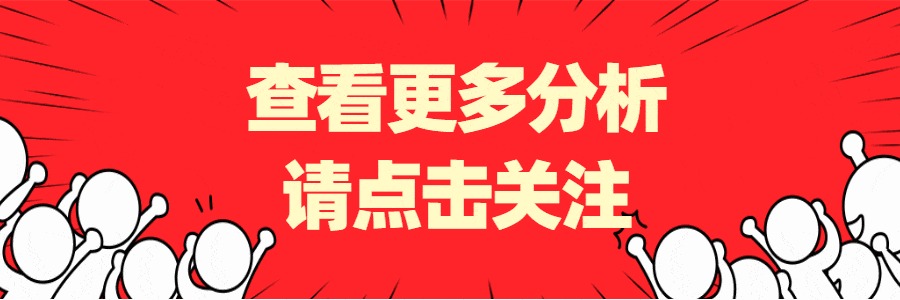 查看更多分析
请点击关注